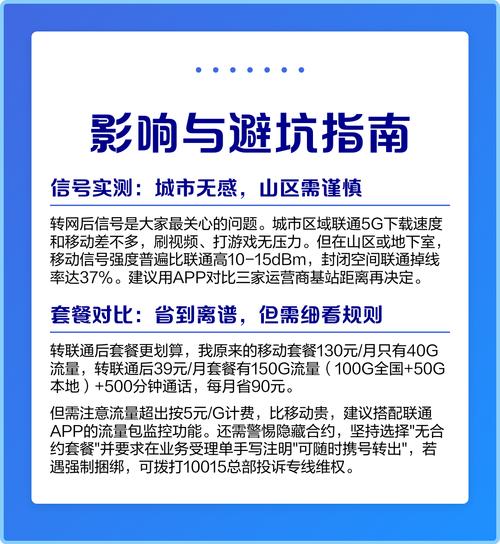 影响与避坑指南

信号实测：城市无感，山区需谨慎

转网后信号是大家最关心的问题。城市区域联通5G下载速度和移动差不多，刷视频、打游戏无压力。但在山区或地下室，移动信号强度普遍比联通高10-15dBm，封闭空间联通掉线率达37%。建议用APP对比三家运营商基站距离再决定。

套餐对比：省到离谱，但需细看规则

转联通后套餐更划算，我原来的移动套餐130元/月只有40G流量，转联通后39元/月套餐有150G流量（100G全国+50G本地）+500分钟通话，每月省90元。

但需注意流量超出按5元/G计费，比移动贵，建议搭配联通APP的流量包监控功能。还需警惕隐藏合约，坚持选择"无合约套餐"并要求在业务受理单手写注明"可随时携号转出"，若遇强制捆绑，可拨打10015总部投诉专线维权。